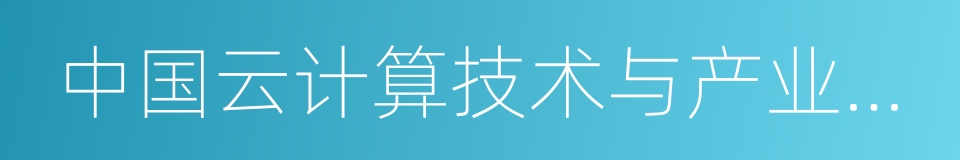 中国云计算技术与产业...